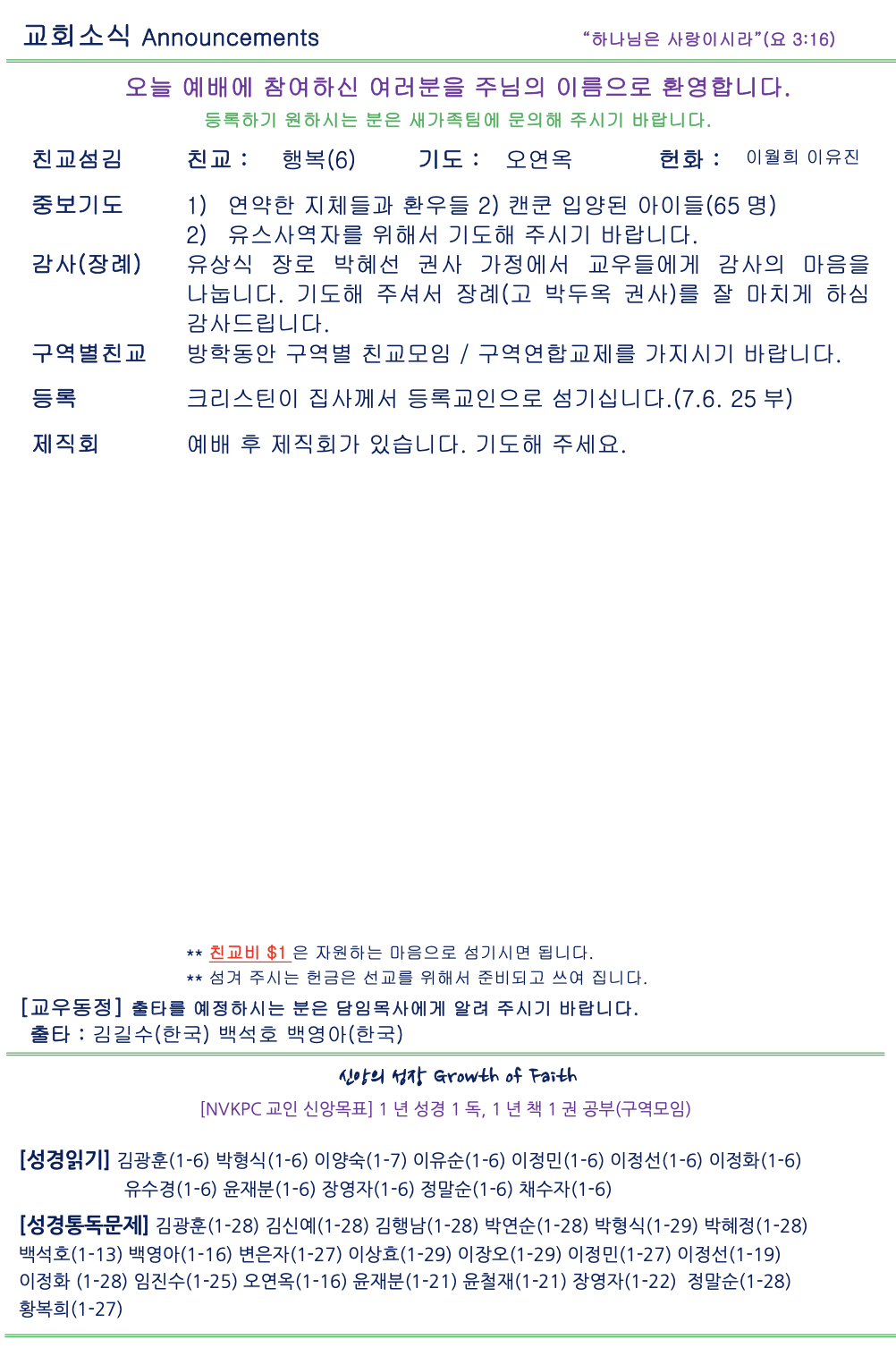 교회소식 Announcements

"하나님은 사랑이시라"(요 3:16)

오늘 예배에 참여하신 여러분을 주님의 이름으로 환영합니다.
등록하기 원하시는 분은 새가족팀에 문의해 주시기 바랍니다.

친교섬김 친교 : 행복(6) 기도 : 오연옥 헌화 : 이월희 이유진

중보기도 1) 연약한 지체들과 환우들 2) 캔쿤 입양된 아이들(65 명)
2) 유스사역자를 위해서 기도해 주시기 바랍니다.

감사(장례) 유상식 장로 박혜선 권사 가정에서 교우들에게 감사의 마음을 나눕니다. 기도해 주셔서 장례(고 박두옥 권사)를 잘 마치게 하심 감사드립니다.

구역별친교 방학동안 구역별 친교모임 / 구역연합교제를 가지시기 바랍니다.

등록 크리스틴이 집사께서 등록교인으로 섬기십니다.(7.6. 25 부)

제직회 예배 후 제직회가 있습니다. 기도해 주세요.

** 친교비 $1 은 자원하는 마음으로 섬기시면 됩니다.
** 섬겨 주시는 헌금은 선교를 위해서 준비되고 쓰여 집니다.

[교우동정] 출타를 예정하시는 분은 담임목사에게 알려 주시기 바랍니다.
출타 : 김길수(한국) 백석호 백영아(한국)

신앙의 성장 Growth of Faith

[NVKPC 교인 신앙목표] 1 년 성경 1 독, 1 년 책 1 권 공부(구역모임)

[성경읽기] 김광훈(1-6) 박형식(1-6) 이양숙(1-7) 이유순(1-6) 이정민(1-6) 이정선(1-6) 이정화(1-6) 유수경(1-6) 윤재분(1-6) 장영자(1-6) 정말순(1-6) 채수자(1-6)

[성경통독문제] 김광훈(1-28) 김신예(1-28) 김행남(1-28) 박연순(1-28) 박형식(1-29) 박혜정(1-28) 백석호(1-13) 백영아(1-16) 변은자(1-27) 이상효(1-29) 이장오(1-29) 이정민(1-27) 이정선(1-19) 이정화 (1-28) 임진수(1-25) 오연옥(1-16) 윤재분(1-21) 윤철재(1-21) 장영자(1-22) 정말순(1-28) 황복희(1-27)